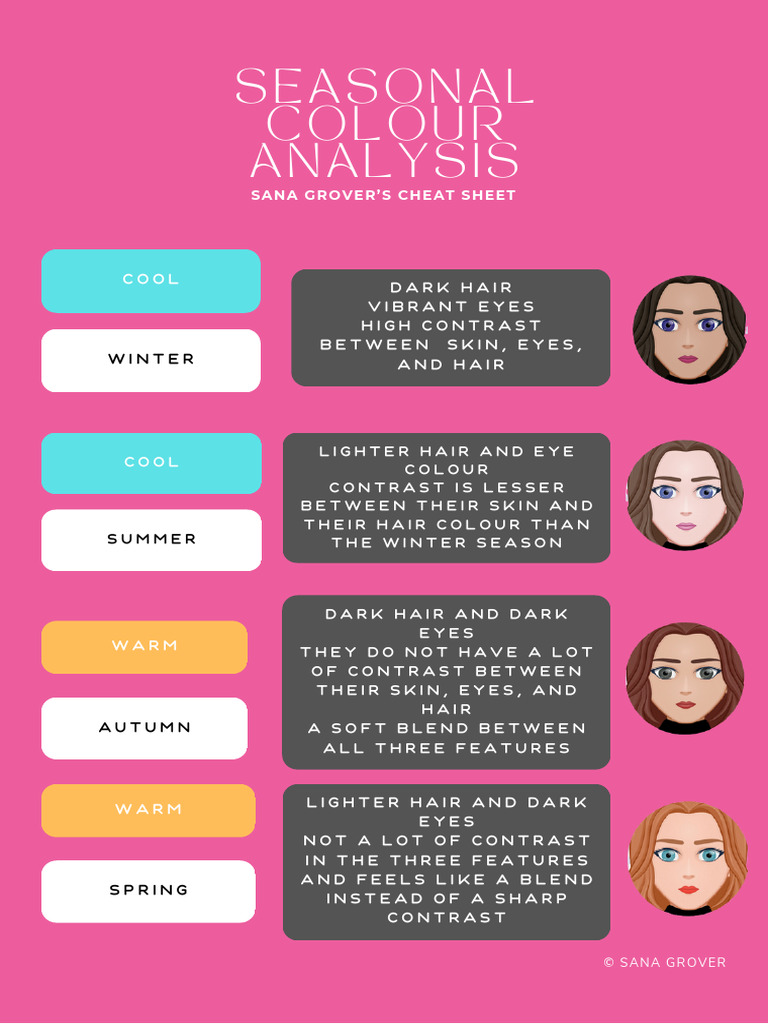 SEASONAL COLOUR ANALYSIS
SANA GROVER'S CHEAT SHEET

COOL

WINTER

DARK HAIR
VIBRANT EYES
HIGH CONTRAST BETWEEN SKIN, EYES, AND HAIR

COOL

SUMMER

LIGHTER HAIR AND EYE COLOUR
CONTRAST IS LESSER BETWEEN THEIR SKIN AND THEIR HAIR COLOUR THAN THE WINTER SEASON

WARM

AUTUMN

DARK HAIR AND DARK EYES
THEY DO NOT HAVE A LOT OF CONTRAST BETWEEN THEIR SKIN, EYES, AND HAIR
A SOFT BLEND BETWEEN ALL THREE FEATURES

WARM

SPRING

LIGHTER HAIR AND DARK EYES
NOT A LOT OF CONTRAST IN THE THREE FEATURES AND FEELS LIKE A BLEND INSTEAD OF A SHARP CONTRAST

© SANA GROVER